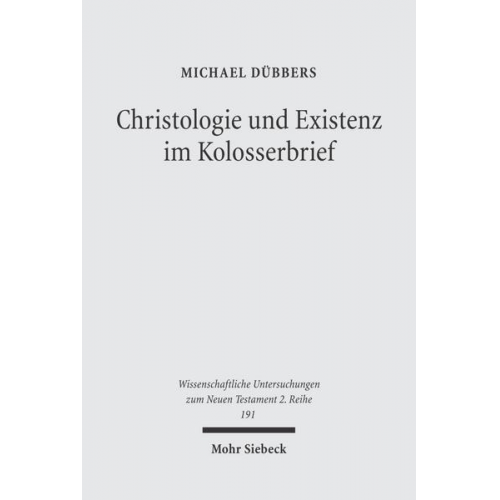 MICHAEL DÜBBERS

Christologie und Existenz im Kolosserbrief

Wissenschaftliche Untersuchungen zum Neuen Testament 2. Reihe
191

Mohr Siebeck